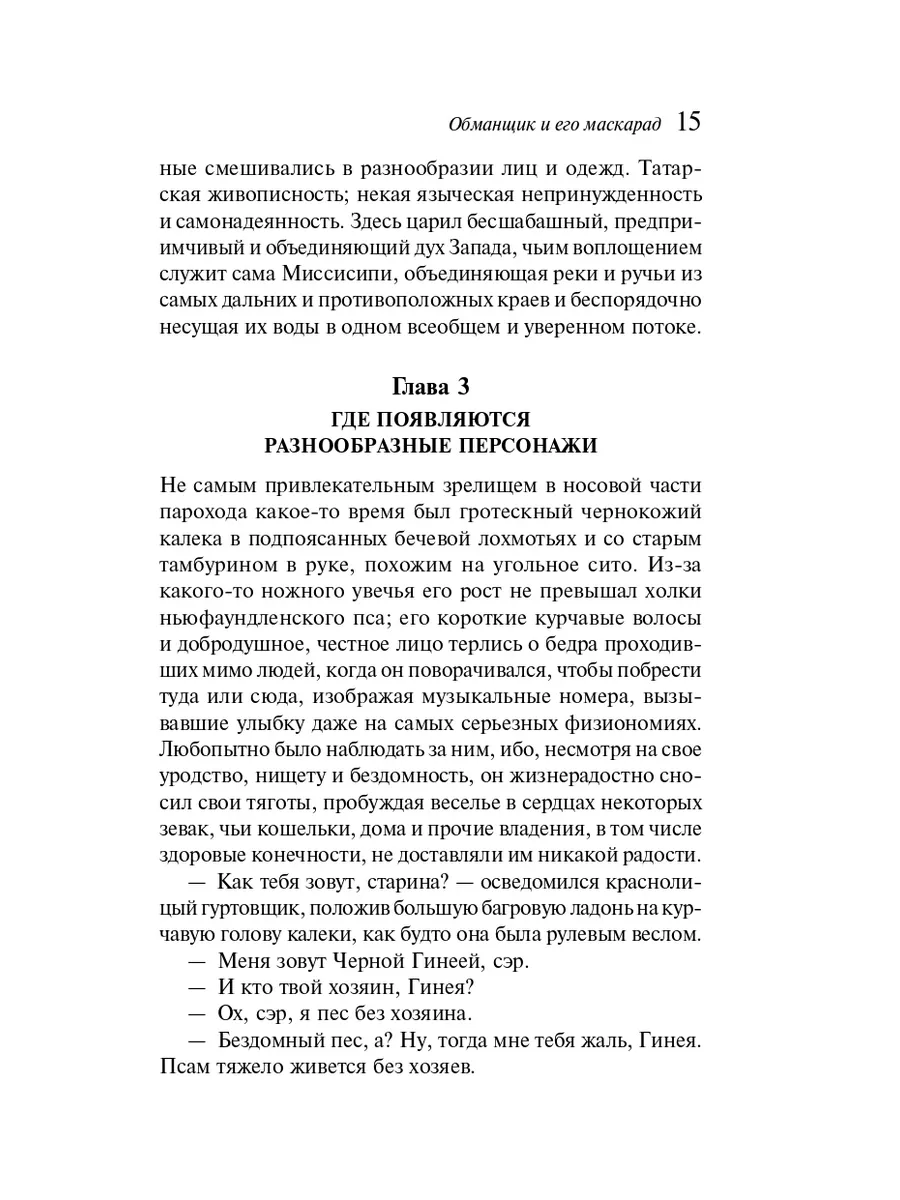 Обманщик и его маскарад 15

ные смешивались в разнообразии лиц и одежд. Татарская живописность; некая языческая непринужденность и самонадеянность. Здесь царил бесшабашный, предприимчивый и объединяющий дух Запада, чьим воплощением служит сама Миссисипи, объединяющая реки и ручьи из самых дальних и противоположных краев и беспорядочно несущая их воды в одном всеобщем и уверенном потоке.

Глава 3
ГДЕ ПОЯВЛЯЮТСЯ РАЗНООБРАЗНЫЕ ПЕРСОНАЖИ

Не самым привлекательным зрелищем в носовой части парохода какое-то время был гротескный чернокожий калека в подпоясанных бечевой лохмотьях и со старым тамбурином в руке, похожим на угольное сито. Из-за какого-то ножного увечья его рост не превышал холки ньюфаундленского пса; его короткие курчавые волосы и добродушное, честное лицо терлись о бедра проходивших мимо людей, когда он поворачивался, чтобы побрести туда или сюда, изображая музыкальные номера, вызывавшие улыбку даже на самых серьезных физиономиях. Любопытно было наблюдать за ним, ибо, несмотря на свое уродство, нищету и бездомность, он жизнерадостно сносил свои тяготы, пробуждая веселье в сердцах некоторых зевак, чьи кошельки, дома и прочие владения, в том числе здоровые конечности, не доставляли им никакой радости.

— Как тебя зовут, старина? — осведомился краснолицый гуртовщик, положив большую багровую ладонь на курчавую голову калеки, как будто она была рулевым веслом.

— Меня зовут Черной Гинеей, сэр.

— И кто твой хозяин, Гинея?

— Ох, сэр, я пес без хозяина.

— Бездомный пес, а? Ну, тогда мне тебя жаль, Гинея. Псам тяжело живется без хозяев.